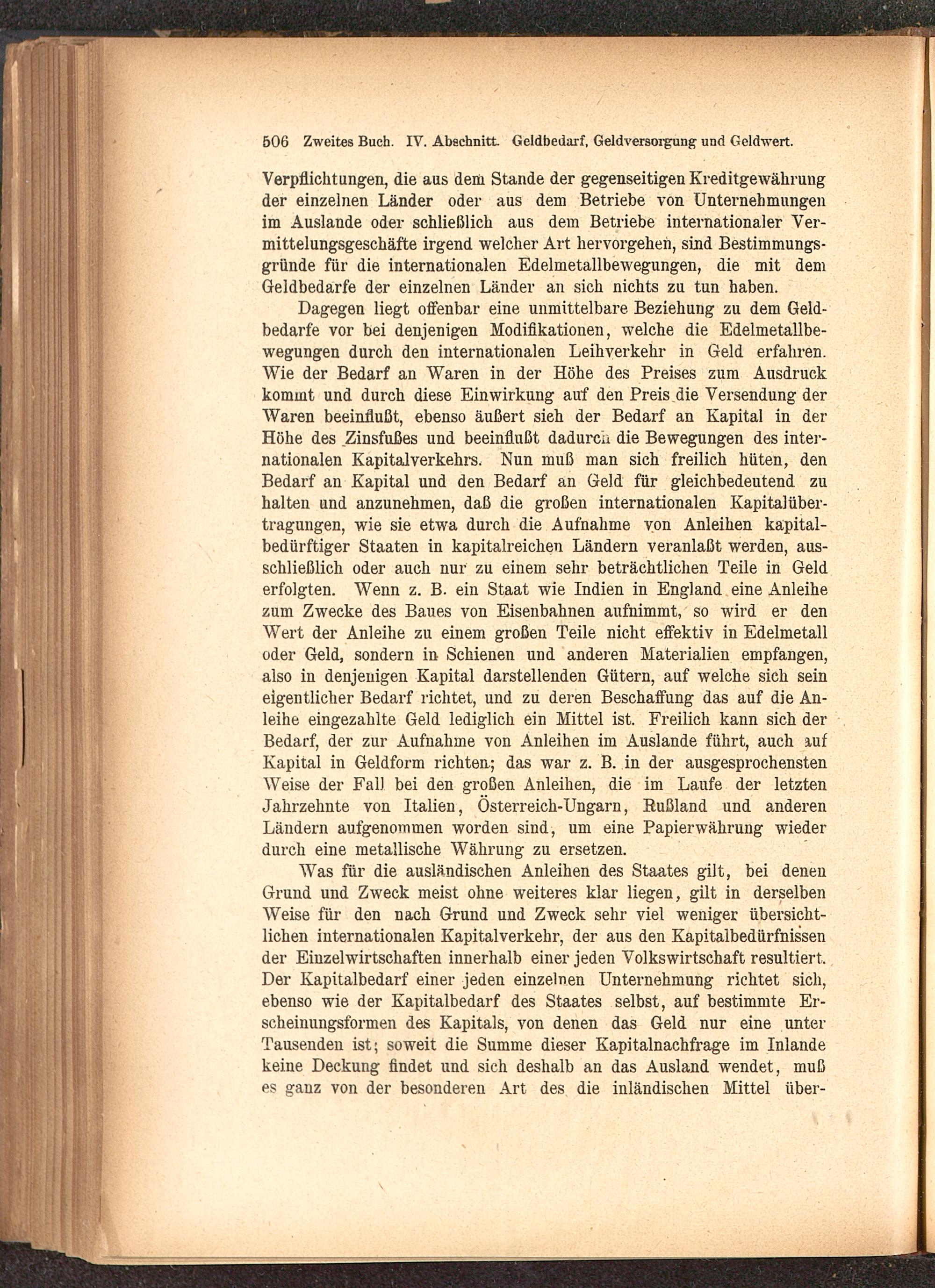 506 Zweites Buch. IV. Abschnitt. Geldbedarf, Geldversorgung und Geldwert.

Verpflichtungen, die aus dem Stande der gegenseitigen Kreditgewährung der einzelnen Länder oder aus dem Betriebe von Unternehmungen im Auslande oder schließlich aus dem Betriebe internationaler Vermittelungsgeschäfte irgend welcher Art hervorgehen, sind Bestimmungsgründe für die internationalen Edelmetallbewegungen, die mit dem Geldbedarfe der einzelnen Länder an sich nichts zu tun haben.

Dagegen liegt offenbar eine unmittelbare Beziehung zu dem Geldbedarfe vor bei denjenigen Modifikationen, welche die Edelmetallbewegungen durch den internationalen Leihverkehr in Geld erfahren. Wie der Bedarf an Waren in der Höhe des Preises zum Ausdruck kommt und durch diese Einwirkung auf den Preis die Versendung der Waren beeinflußt, ebenso äußert sich der Bedarf an Kapital in der Höhe des Zinsfußes und beeinflußt dadurch die Bewegungen des internationalen Kapitalverkehrs. Nun muß man sich freilich hüten, den Bedarf an Kapital und den Bedarf an Geld für gleichbedeutend zu halten und anzunehmen, daß die großen internationalen Kapitalübertragungen, wie sie etwa durch die Aufnahme von Anleihen kapitalbedürftiger Staaten in kapitalreichen Ländern veranlaßt werden, ausschließlich oder auch nur zu einem sehr beträchtlichen Teile in Geld erfolgten. Wenn z. B. ein Staat wie Indien in England eine Anleihe zum Zwecke des Baues von Eisenbahnen aufnimmt, so wird er den Wert der Anleihe zu einem großen Teile nicht effektiv in Edelmetall oder Geld, sondern in Schienen und anderen Materialien empfangen, also in denjenigen Kapital darstellenden Gütern, auf welche sich sein eigentlicher Bedarf richtet, und zu deren Beschaffung das auf die Anleihe eingezahlte Geld lediglich ein Mittel ist. Freilich kann sich der Bedarf, der zur Aufnahme von Anleihen im Auslande führt, auch auf Kapital in Geldform richten; das war z. B. in der ausgesprochensten Weise der Fall bei den großen Anleihen, die im Laufe der letzten Jahrzehnte von Italien, Österreich-Ungarn, Rußland und anderen Ländern aufgenommen worden sind, um eine Papierwährung wieder durch eine metallische Währung zu ersetzen.

Was für die ausländischen Anleihen des Staates gilt, bei denen Grund und Zweck meist ohne weiteres klar liegen, gilt in derselben Weise für den nach Grund und Zweck sehr viel weniger übersichtlichen internationalen Kapitalverkehr, der aus den Kapitalbedürfnissen der Einzelwirtschaften innerhalb einer jeden Volkswirtschaft resultiert. Der Kapitalbedarf einer jeden einzelnen Unternehmung richtet sich, ebenso wie der Kapitalbedarf des Staates selbst, auf bestimmte Erscheinungsformen des Kapitals, von denen das Geld nur eine unter Tausenden ist; soweit die Summe dieser Kapitalnachfrage im Inlande keine Deckung findet und sich deshalb an das Ausland wendet, muß es ganz von der besonderen Art des die inländischen Mittel über-